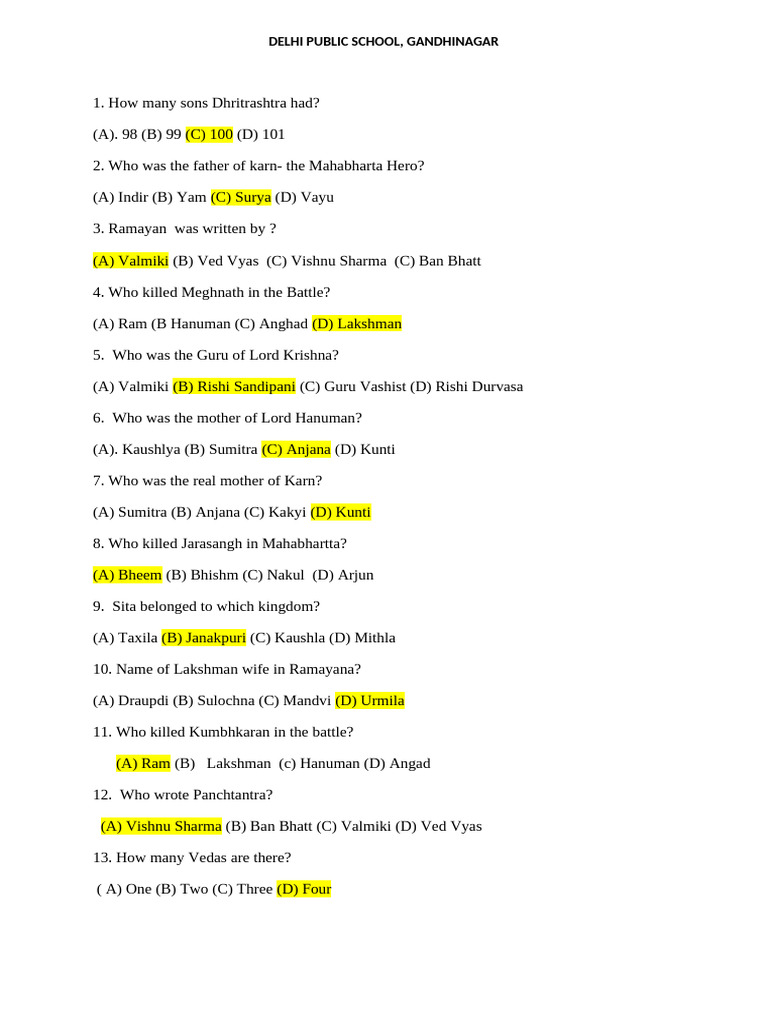 DELHI PUBLIC SCHOOL, GANDHINAGAR

1. How many sons Dhritrashtra had?

(A). 98 (B) 99 (C) 100 (D) 101

2. Who was the father of karn- the Mahabharta Hero?

(A) Indir (B) Yam (C) Surya (D) Vayu

3. Ramayan was written by ?

(A) Valmiki (B) Ved Vyas (C) Vishnu Sharma (C) Ban Bhatt

4. Who killed Meghnath in the Battle?

(A) Ram (B Hanuman (C) Anghad (D) Lakshman

5. Who was the Guru of Lord Krishna?

(A) Valmiki (B) Rishi Sandipani (C) Guru Vashist (D) Rishi Durvasa

6. Who was the mother of Lord Hanuman?

(A). Kaushlya (B) Sumitra (C) Anjana (D) Kunti

7. Who was the real mother of Karn?

(A) Sumitra (B) Anjana (C) Kakyi (D) Kunti

8. Who killed Jarasangh in Mahabhartta?

(A) Bheem (B) Bhishm (C) Nakul (D) Arjun

9. Sita belonged to which kingdom?

(A) Taxila (B) Janakpuri (C) Kaushla (D) Mithla

10. Name of Lakshman wife in Ramayana?

(A) Draupdi (B) Sulochna (C) Mandvi (D) Urmila

11. Who killed Kumbhkaran in the battle?

(A) Ram (B) Lakshman (c) Hanuman (D) Angad

12. Who wrote Panchtantra?

(A) Vishnu Sharma (B) Ban Bhatt (C) Valmiki (D) Ved Vyas

13. How many Vedas are there?

( A) One (B) Two (C) Three (D) Four